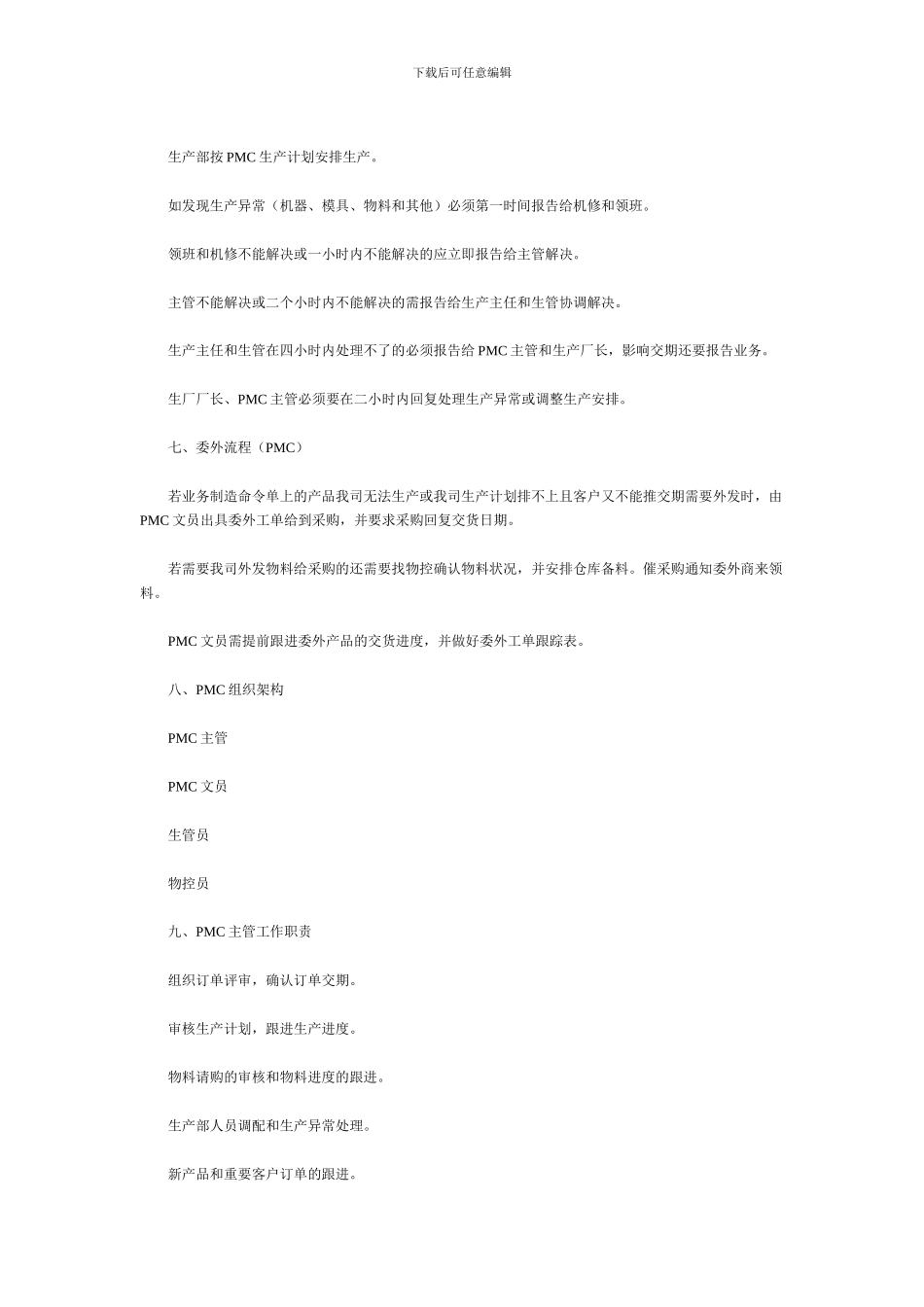 下载后可任意编辑

生产部按 PMC 生产计划安排生产。

如发现生产异常（机器、模具、物料和其他）必须第一时间报告给机修和领班。

领班和机修不能解决或一小时内不能解决的应立即报告给主管解决。

主管不能解决或二个小时内不能解决的需报告给生产主任和生管协调解决。

生产主任和生管在四小时内处理不了的必须报告给 PMC 主管和生产厂长，影响交期还要报告业务。

生厂厂长、PMC 主管必须要在二小时内回复处理生产异常或调整生产安排。

七、委外流程（PMC）

若业务制造命令单上的产品我司无法生产或我司生产计划排不上且客户又不能推交期需要外发时，由 PMC 文员出具委外工单给到采购，并要求采购回复交货日期。

若需要我司外发物料给采购的还需要找物控确认物料状况，并安排仓库备料。催采购通知委外商来领料。

PMC 文员需提前跟进委外产品的交货进度，并做好委外工单跟踪表。

八、PMC 组织架构

PMC 主管

PMC 文员

生管员

物控员

九、PMC 主管工作职责

组织订单评审，确认订单交期。

审核生产计划，跟进生产进度。

物料请购的审核和物料进度的跟进。

生产部人员调配和生产异常处理。

新产品和重要客户订单的跟进。